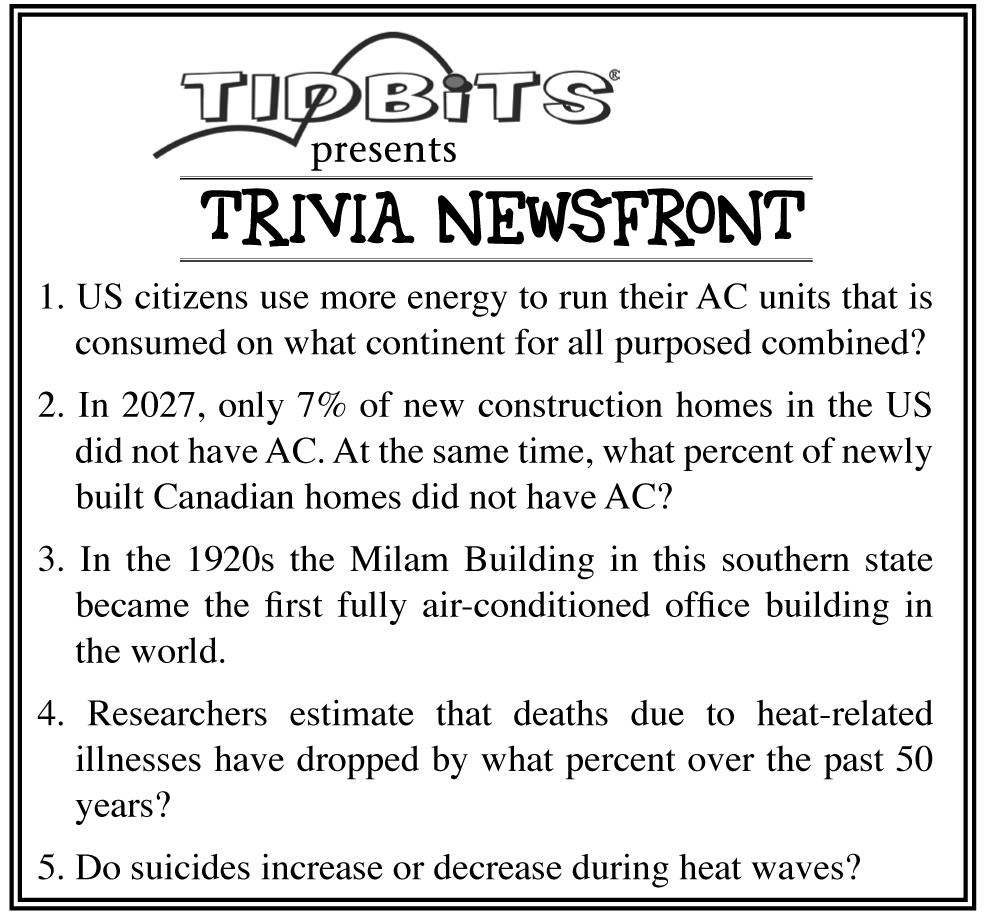 TIDBITS®
presents

TRIVIA NEWSFRONT

1. US citizens use more energy to run their AC units that is consumed on what continent for all purposed combined?

2. In 2027, only 7% of new construction homes in the US did not have AC. At the same time, what percent of newly built Canadian homes did not have AC?

3. In the 1920s the Milam Building in this southern state became the first fully air-conditioned office building in the world.

4. Researchers estimate that deaths due to heat-related illnesses have dropped by what percent over the past 50 years?

5. Do suicides increase or decrease during heat waves?